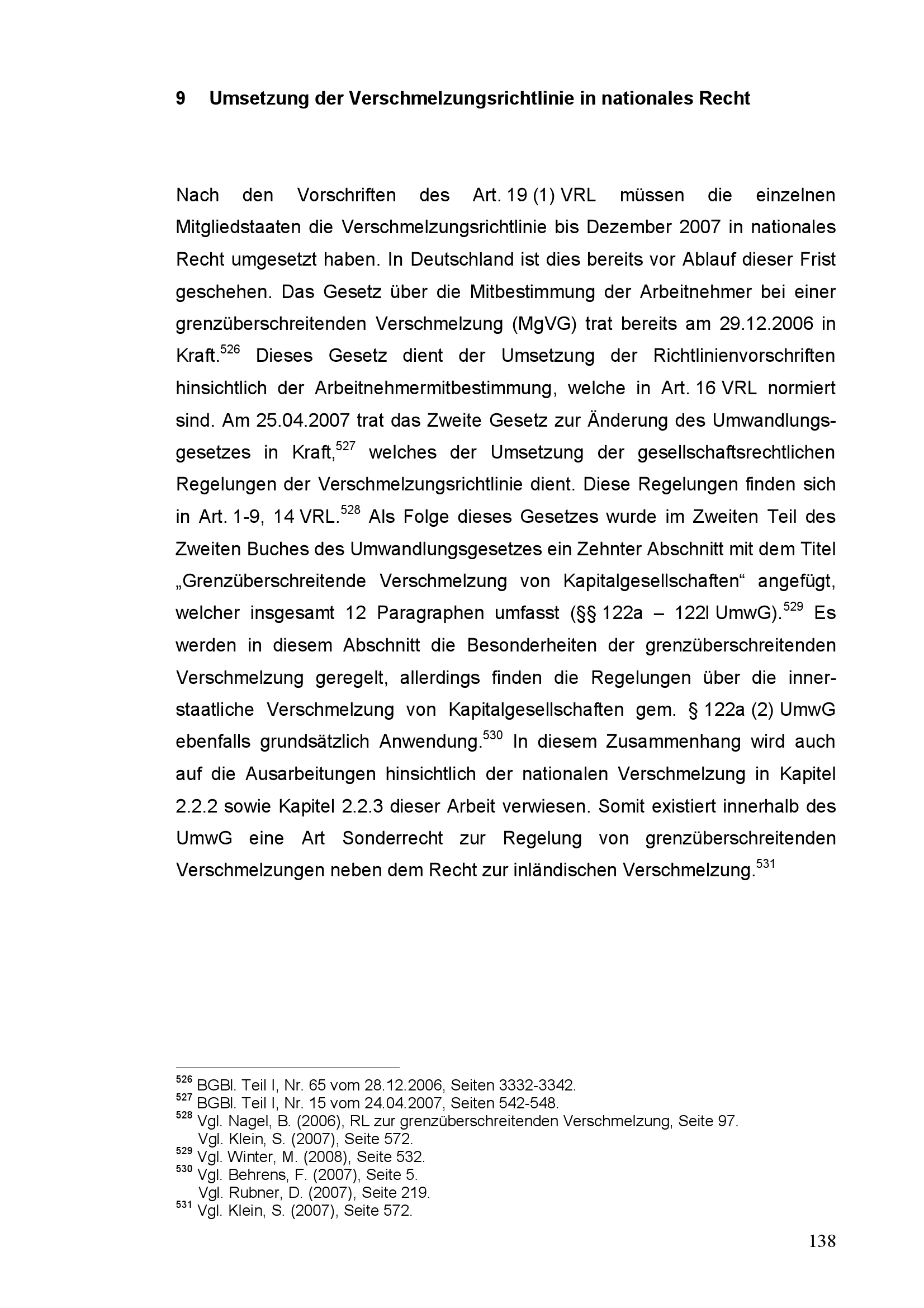 9 Umsetzung der Verschmelzungsrichtlinie in nationales Recht

Nach den Vorschriften des Art. 19 (1) VRL müssen die einzelnen Mitgliedstaaten die Verschmelzungsrichtlinie bis Dezember 2007 in nationales Recht umgesetzt haben. In Deutschland ist dies bereits vor Ablauf dieser Frist geschehen. Das Gesetz über die Mitbestimmung der Arbeitnehmer bei einer grenzüberschreitenden Verschmelzung (MgVG) trat bereits am 29.12.2006 in Kraft.$^{526}$ Dieses Gesetz dient der Umsetzung der Richtlinienvorschriften hinsichtlich der Arbeitnehmermitbestimmung, welche in Art. 16 VRL normiert sind. Am 25.04.2007 trat das Zweite Gesetz zur Änderung des Umwandlungsgesetzes in Kraft,$^{527}$ welches der Umsetzung der gesellschaftsrechtlichen Regelungen der Verschmelzungsrichtlinie dient. Diese Regelungen finden sich in Art. 1-9, 14 VRL.$^{528}$ Als Folge dieses Gesetzes wurde im Zweiten Teil des Zweiten Buches des Umwandlungsgesetzes ein Zehnter Abschnitt mit dem Titel „Grenzüberschreitende Verschmelzung von Kapitalgesellschaften“ angefügt, welcher insgesamt 12 Paragraphen umfasst (§§ 122a – 122l UmwG).$^{529}$ Es werden in diesem Abschnitt die Besonderheiten der grenzüberschreitenden Verschmelzung geregelt, allerdings finden die Regelungen über die innerstaatliche Verschmelzung von Kapitalgesellschaften gem. § 122a (2) UmwG ebenfalls grundsätzlich Anwendung.$^{530}$ In diesem Zusammenhang wird auch auf die Ausarbeitungen hinsichtlich der nationalen Verschmelzung in Kapitel 2.2.2 sowie Kapitel 2.2.3 dieser Arbeit verwiesen. Somit existiert innerhalb des UmwG eine Art Sonderrecht zur Regelung von grenzüberschreitenden Verschmelzungen neben dem Recht zur inländischen Verschmelzung.$^{531}$

$^{526}$ BGBl. Teil I, Nr. 65 vom 28.12.2006, Seiten 3332-3342.
$^{527}$ BGBl. Teil I, Nr. 15 vom 24.04.2007, Seiten 542-548.
$^{528}$ Vgl. Nagel, B. (2006), RL zur grenzüberschreitenden Verschmelzung, Seite 97.
Vgl. Klein, S. (2007), Seite 572.
$^{529}$ Vgl. Winter, M. (2008), Seite 532.
$^{530}$ Vgl. Behrens, F. (2007), Seite 5.
Vgl. Rubner, D. (2007), Seite 219.
$^{531}$ Vgl. Klein, S. (2007), Seite 572.

138